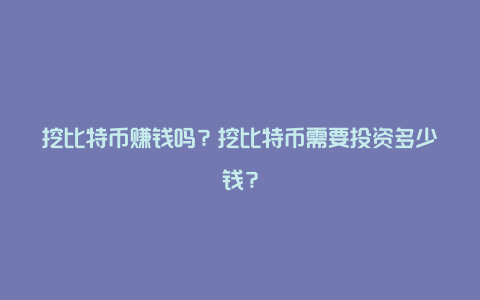 挖比特币赚钱吗？挖比特币需要投资多少钱？